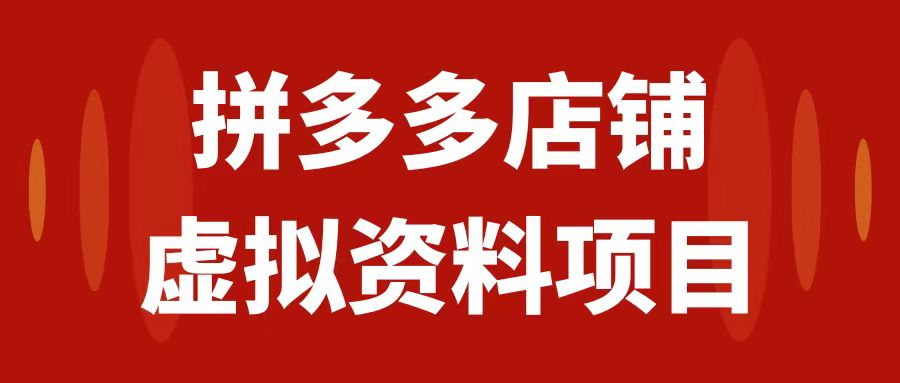 拼多多店铺
虚拟资料项目